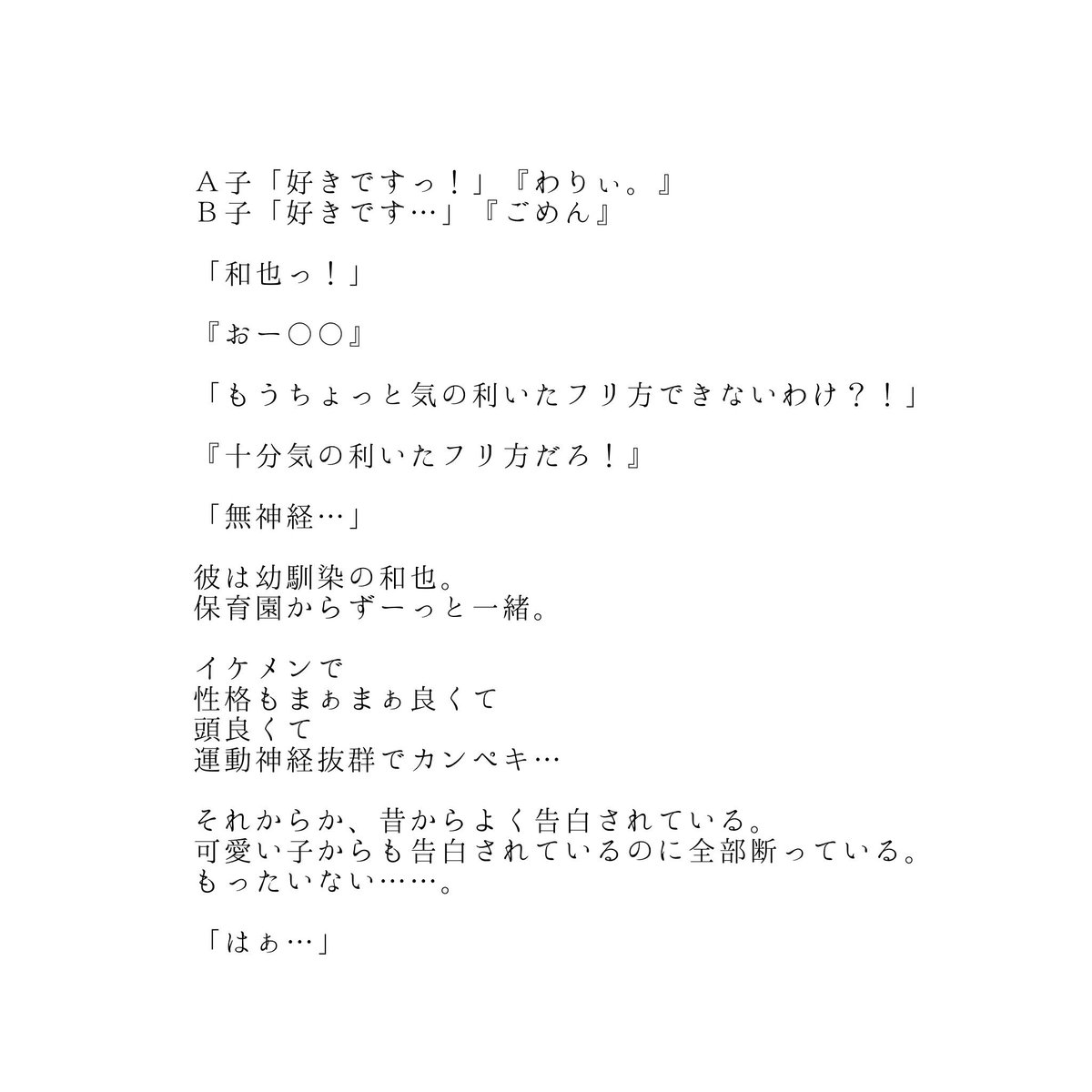 Ａ子「好きですっ！」『わりぃ。』
Ｂ子「好きです…」『ごめん』

「和也っ！」

『おー○○』

「もうちょっと気の利いたフリ方できないわけ？！」

『十分気の利いたフリ方だろ！』

「無神経…」

彼は幼馴染の和也。
保育園からずーっと一緒。

イケメンで
性格もまぁまぁ良くて
頭良くて
運動神経抜群でカンペキ…

それからか、昔からよく告白されている。
可愛い子からも告白されているのに全部断っている。
もったいない……。

「はぁ…」